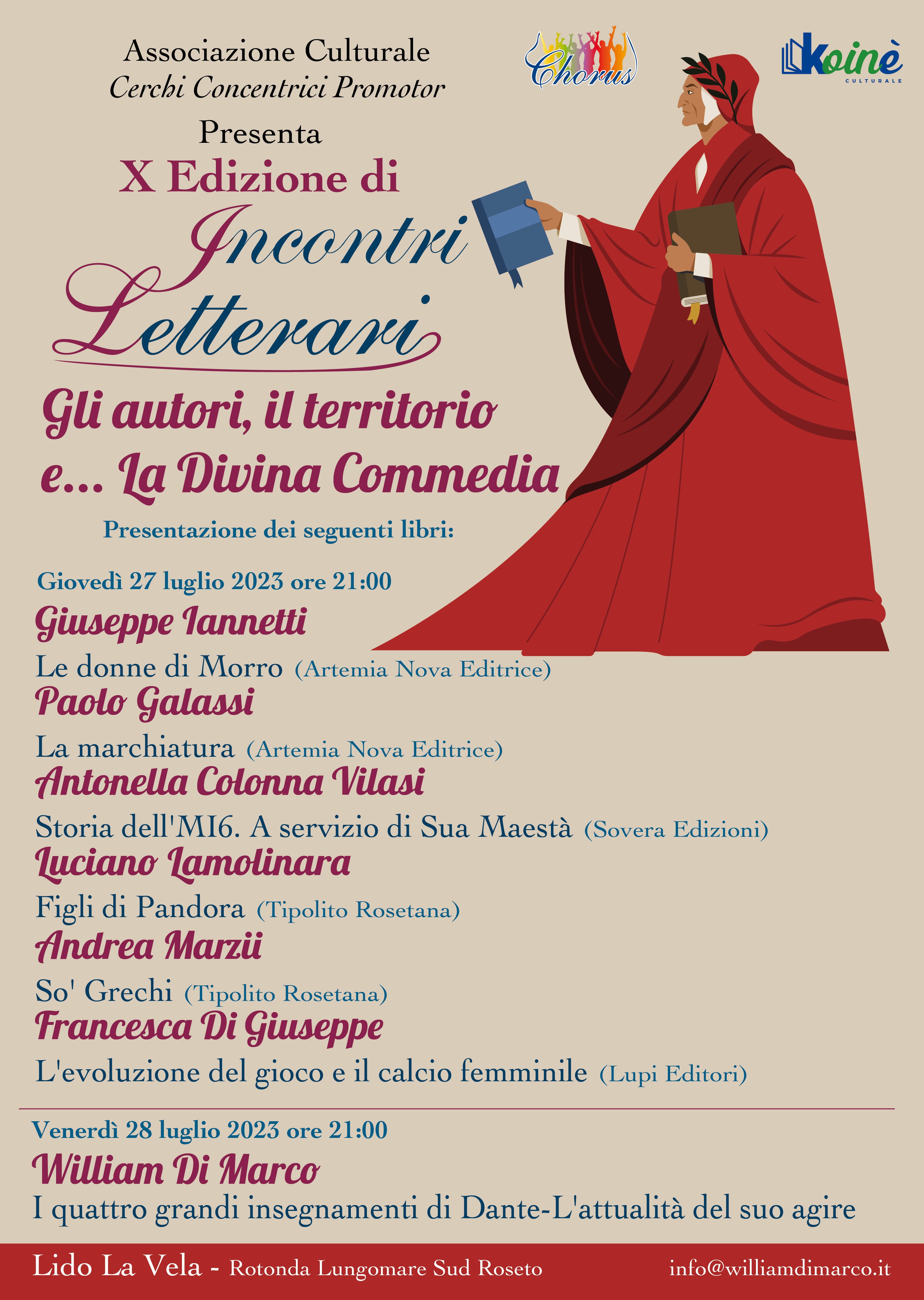 Associazione Culturale
Cerchi Concentrici Promotor
Presenta

Chorus

Koinè CULTURALE

X Edizione di
Incontri Letterari

Gli autori, il territorio e... La Divina Commedia

Presentazione dei seguenti libri:

Giovedì 27 luglio 2023 ore 21:00

Giuseppe Iannetti
Le donne di Morro (Artemia Nova Editrice)

Paolo Galassi
La marchiatura (Artemia Nova Editrice)

Antonella Colonna Vilasi
Storia dell'MI6. A servizio di Sua Maestà (Sovera Edizioni)

Luciano Lamolinara
Figli di Pandora (Tipolito Rosetana)

Andrea Marzii
So' Grechi (Tipolito Rosetana)

Francesca Di Giuseppe
L'evoluzione del gioco e il calcio femminile (Lupi Editori)

Venerdì 28 luglio 2023 ore 21:00

William Di Marco
I quattro grandi insegnamenti di Dante-L'attualità del suo agire

Lido La Vela - Rotonda Lungomare Sud Roseto
info@williamdimarco.it